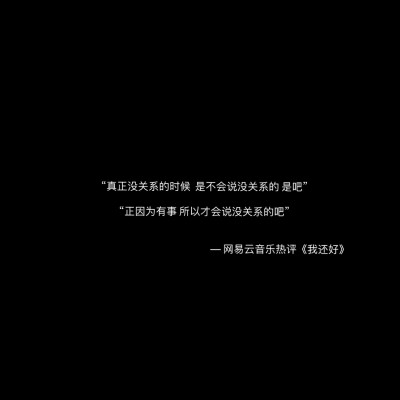 “真正没关系的时候 是不会说没关系的 是吧”

“正因为有事 所以才会说没关系的吧”

— 网易云音乐热评《我还好》